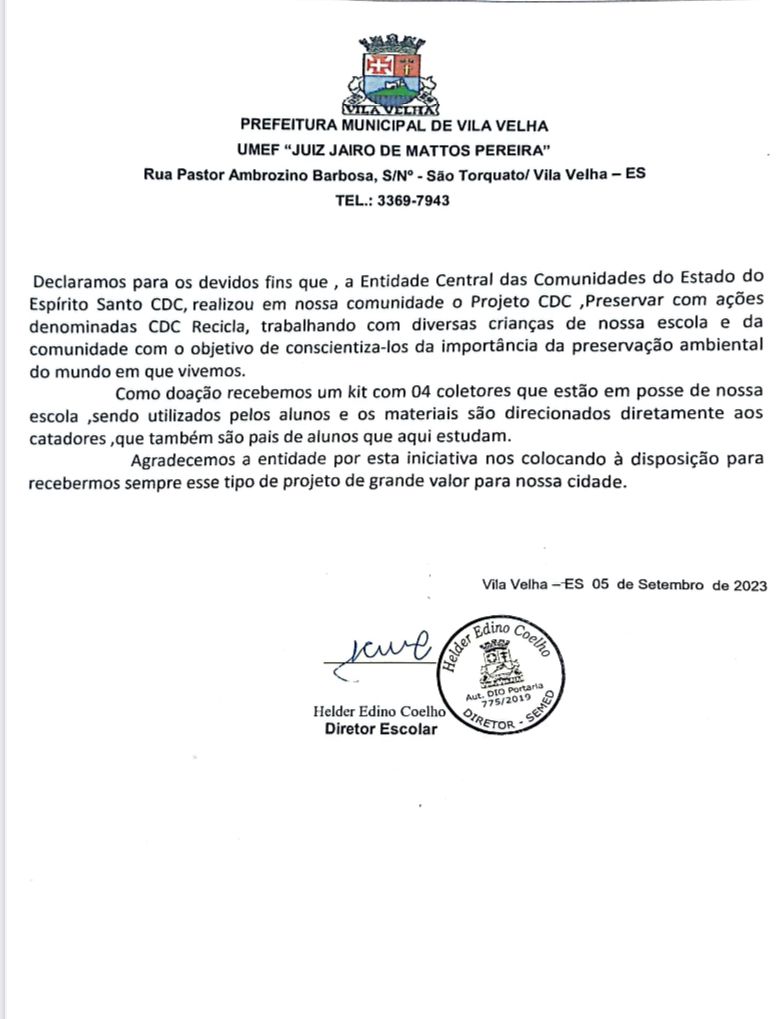 VILA VELHA

PREFEITURA MUNICIPAL DE VILA VELHA
UMEF "JUIZ JAIRO DE MATTOS PEREIRA"
Rua Pastor Ambrozino Barbosa, S/Nº - São Torquato/ Vila Velha – ES
TEL.: 3369-7943

Declaramos para os devidos fins que , a Entidade Central das Comunidades do Estado do Espírito Santo CDC, realizou em nossa comunidade o Projeto CDC ,Preservar com ações denominadas CDC Recicla, trabalhando com diversas crianças de nossa escola e da comunidade com o objetivo de conscientiza-los da importância da preservação ambiental do mundo em que vivemos.

Como doação recebemos um kit com 04 coletores que estão em posse de nossa escola ,sendo utilizados pelos alunos e os materiais são direcionados diretamente aos catadores ,que também são pais de alunos que aqui estudam.

Agradecemos a entidade por esta iniciativa nos colocando à disposição para recebermos sempre esse tipo de projeto de grande valor para nossa cidade.

Vila Velha –ES 05 de Setembro de 2023

Helder Edino Coelho
Aut. DIO Portaria 775/2019
DIRETOR - SEMED

Helder Edino Coelho
Diretor Escolar